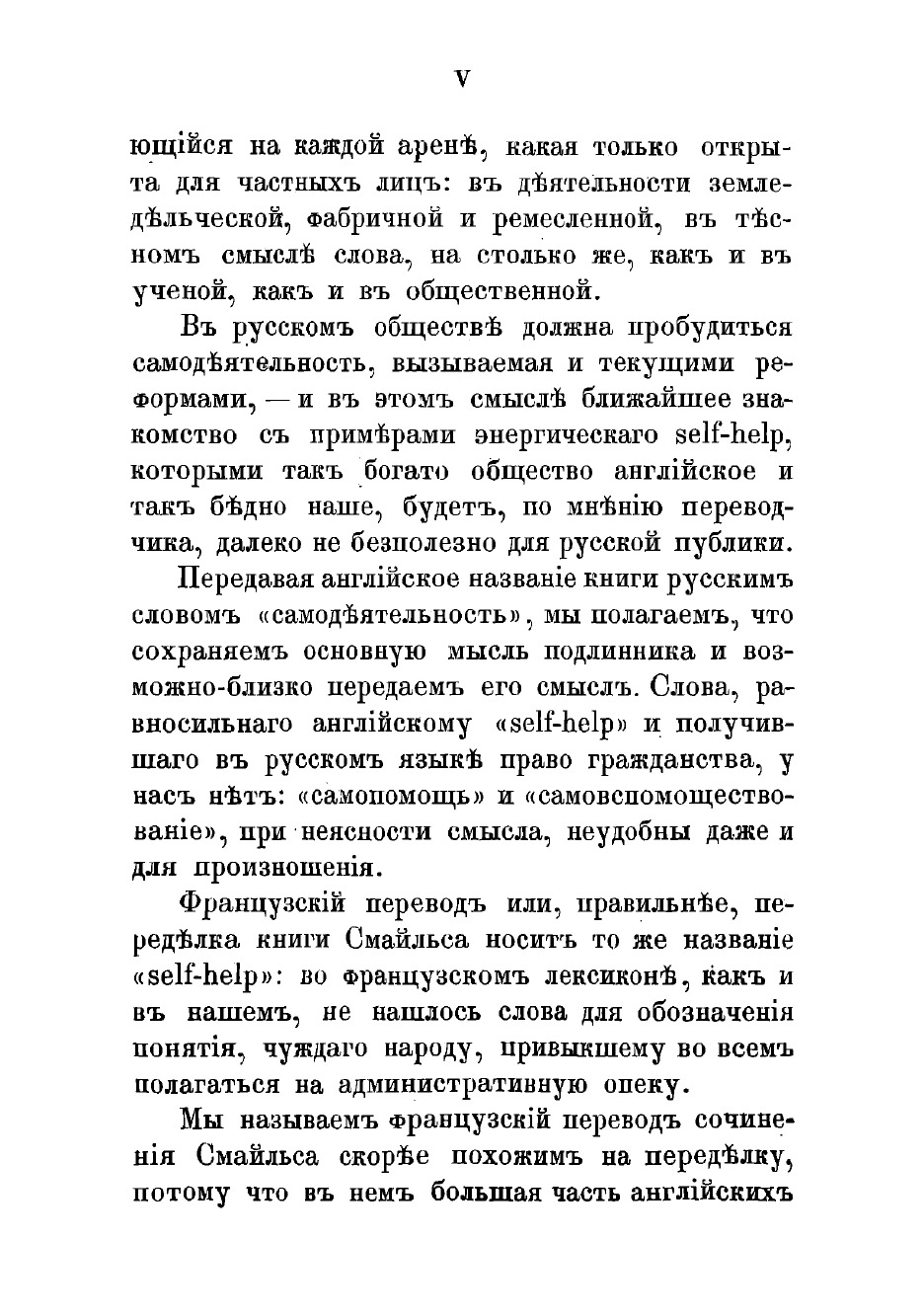 V

ющійся на каждой аренѣ, какая только открыта для частныхъ лицъ: въ дѣятельности земледѣльческой, фабричной и ремесленной, въ тѣсномъ смыслѣ слова, на столько же, какъ и въ ученой, какъ и въ общественной.

Въ русскомъ обществѣ должна пробудиться самодѣятельность, вызываемая и текущими реформами, — и въ этомъ смыслѣ ближайшее знакомство съ примѣрами энергическаго self-help, которыми такъ богато общество англійское и такъ бѣдно наше, будетъ, по мнѣнію переводчика, далеко не безполезно для русской публики.

Передавая англійское названіе книги русскимъ словомъ «самодѣятельность», мы полагаемъ, что сохраняемъ основную мысль подлинника и возможно-близко передаемъ его смыслъ. Слова, равносильнаго англійскому «self-help» и получившаго въ русскомъ языкѣ право гражданства, у насъ нѣтъ: «самопомощь» и «самовспомоществованіе», при неясности смысла, неудобны даже и для произношенія.

Французскій переводъ или, правильнѣе, передѣлка книги Смайльса носитъ то же названіе «self-help»: во французскомъ лексиконѣ, какъ и въ нашемъ, не нашлось слова для обозначенія понятія, чуждаго народу, привыкшему во всемъ полагаться на административную опеку.

Мы называемъ французскій переводъ сочиненія Смайльса скорѣе похожимъ на передѣлку, потому что въ немъ большая часть англійскихъ